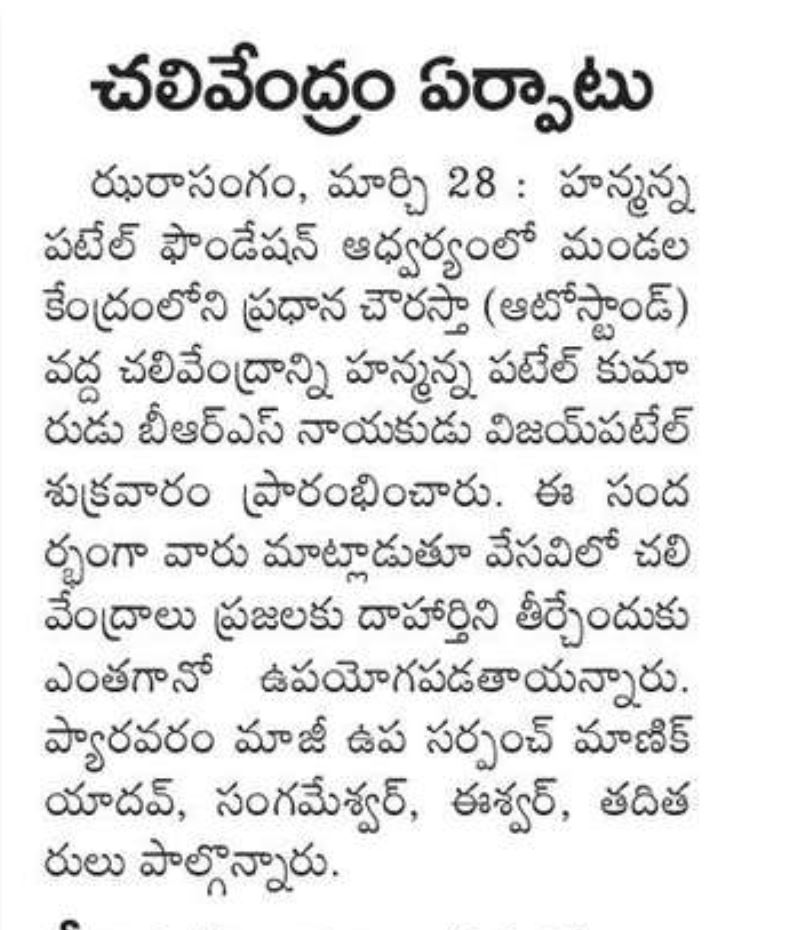 చలివేంద్రం ఏర్పాటు

ఝరాసంగం, మార్చి 28 : హన్మన్న పటేల్ ఫౌండేషన్ ఆధ్వర్యంలో మండల కేంద్రంలోని ప్రధాన చౌరస్తా (ఆటోస్టాండ్) వద్ద చలివేంద్రాన్ని హన్మన్న పటేల్ కుమారుడు బీఆర్ఎస్ నాయకుడు విజయ్‌పటేల్ శుక్రవారం ప్రారంభించారు. ఈ సందర్భంగా వారు మాట్లాడుతూ వేసవిలో చలివేంద్రాలు ప్రజలకు దాహార్తిని తీర్చేందుకు ఎంతగానో ఉపయోగపడతాయన్నారు. ప్యారవరం మాజీ ఉప సర్పంచ్ మాణిక్ యాదవ్, సంగమేశ్వర్, ఈశ్వర్, తదితరులు పాల్గొన్నారు.